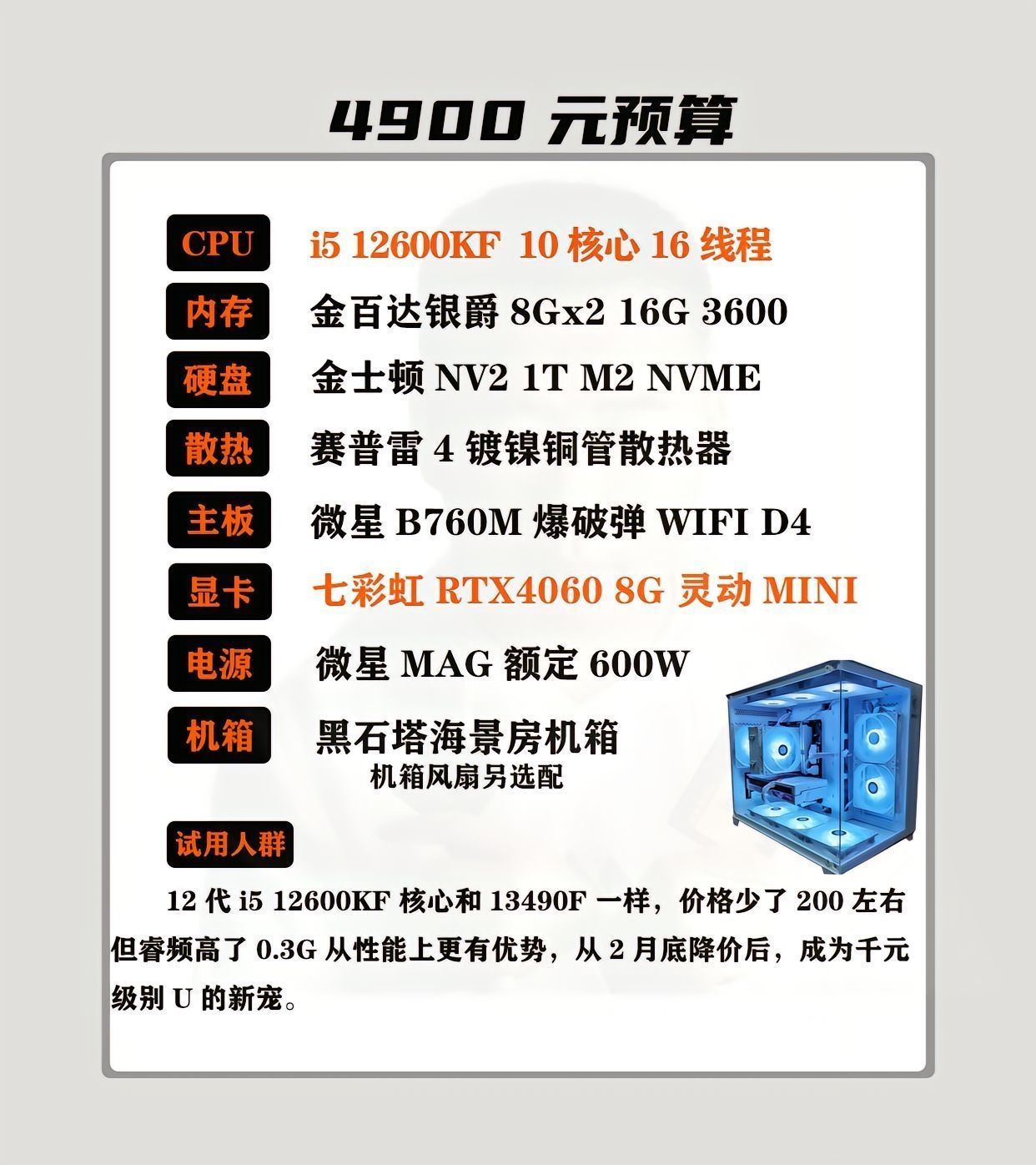 4900元预算

CPU i5 12600KF 10核心16线程

内存 金百达银爵8Gx2 16G 3600

硬盘 金士顿NV2 1T M2 NVME

散热 赛普雷4镀镍铜管散热器

主板 微星B760M爆破弹WIFI D4

显卡 七彩虹RTX4060 8G灵动MINI

电源 微星MAG额定600W

机箱 黑石塔海景房机箱
机箱风扇另选配

试用人群

12代i5 12600KF核心和13490F一样，价格少了200左右但睿频高了0.3G从性能上更有优势，从2月底降价后，成为千元级别U的新宠。